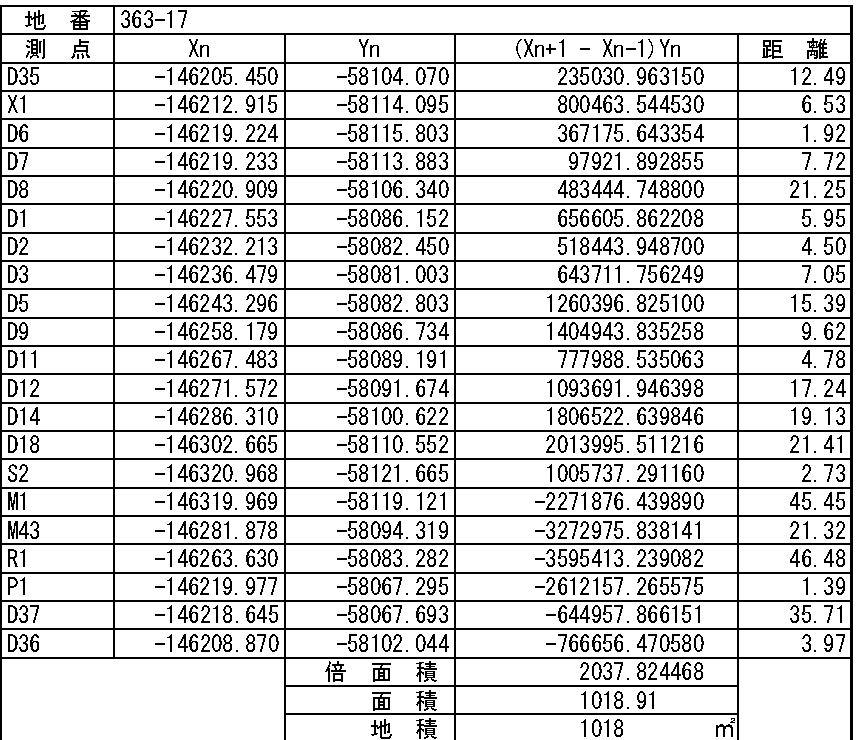 | 地　番 | 363-17 | | | |
|---|---|---|---|---|
| 測　点 | Xn | Yn | (Xn+1 - Xn-1)Yn | 距　離 |
| D35 | -146205.450 | -58104.070 | 235030.963150 | 12.49 |
| X1 | -146212.915 | -58114.095 | 800463.544530 | 6.53 |
| D6 | -146219.224 | -58115.803 | 367175.643354 | 1.92 |
| D7 | -146219.233 | -58113.883 | 97921.892855 | 7.72 |
| D8 | -146220.909 | -58106.340 | 483444.748800 | 21.25 |
| D1 | -146227.553 | -58086.152 | 656605.862208 | 5.95 |
| D2 | -146232.213 | -58082.450 | 518443.948700 | 4.50 |
| D3 | -146236.479 | -58081.003 | 643711.756249 | 7.05 |
| D5 | -146243.296 | -58082.803 | 1260396.825100 | 15.39 |
| D9 | -146258.179 | -58086.734 | 1404943.835258 | 9.62 |
| D11 | -146267.483 | -58089.191 | 777988.535063 | 4.78 |
| D12 | -146271.572 | -58091.674 | 1093691.946398 | 17.24 |
| D14 | -146286.310 | -58100.622 | 1806522.639846 | 19.13 |
| D18 | -146302.665 | -58110.552 | 2013995.511216 | 21.41 |
| S2 | -146320.968 | -58121.665 | 1005737.291160 | 2.73 |
| M1 | -146319.969 | -58119.121 | -2271876.439890 | 45.45 |
| M43 | -146281.878 | -58094.319 | -3272975.838141 | 21.32 |
| R1 | -146263.630 | -58083.282 | -3595413.239082 | 46.48 |
| P1 | -146219.977 | -58067.295 | -2612157.265575 | 1.39 |
| D37 | -146218.645 | -58067.693 | -644957.866151 | 35.71 |
| D36 | -146208.870 | -58102.044 | -766656.470580 | 3.97 |
| | | 倍　面　積 | 2037.824468 | |
| | | 面　積 | 1018.91 | |
| | | 地　積 | 1018　㎡ | |